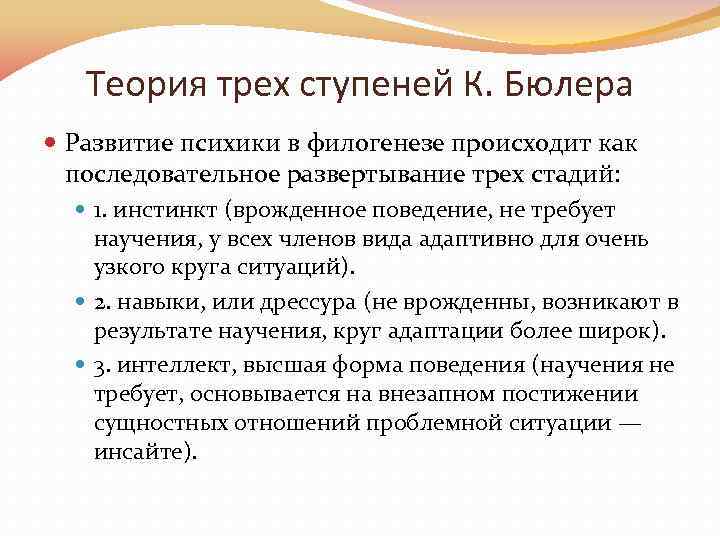 Теория трех ступеней К. Бюлера

Развитие психики в филогенезе происходит как последовательное развертывание трех стадий:

1. инстинкт (врожденное поведение, не требует научения, у всех членов вида адаптивно для очень узкого круга ситуаций).

2. навыки, или дрессура (не врожденны, возникают в результате научения, круг адаптации более широк).

3. интеллект, высшая форма поведения (научения не требует, основывается на внезапном постижении сущностных отношений проблемной ситуации — инсайте).